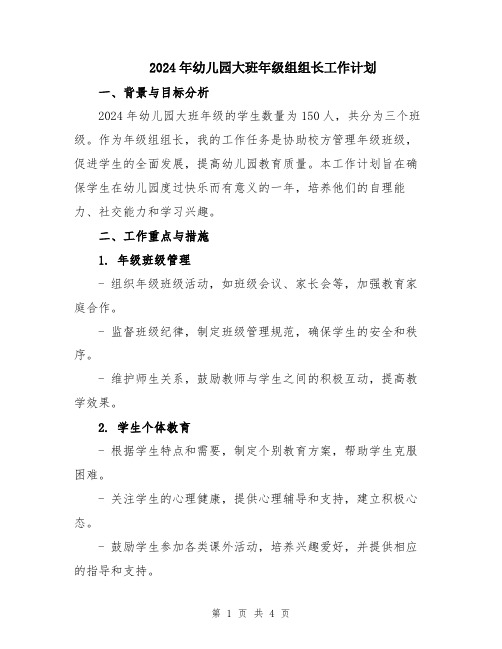 2024年幼儿园大班年级组组长工作计划

一、背景与目标分析

2024年幼儿园大班年级的学生数量为150人，共分为三个班级。作为年级组组长，我的工作任务是协助校方管理年级班级，促进学生的全面发展，提高幼儿园教育质量。本工作计划旨在确保学生在幼儿园度过快乐而有意义的一年，培养他们的自理能力、社交能力和学习兴趣。

二、工作重点与措施

1. 年级班级管理

- 组织年级班级活动，如班级会议、家长会等，加强教育家庭合作。

- 监督班级纪律，制定班级管理规范，确保学生的安全和秩序。

- 维护师生关系，鼓励教师与学生之间的积极互动，提高教学效果。

2. 学生个体教育

- 根据学生特点和需要，制定个别教育方案，帮助学生克服困难。

- 关注学生的心理健康，提供心理辅导和支持，建立积极心态。

- 鼓励学生参加各类课外活动，培养兴趣爱好，并提供相应的指导和支持。

第 1 页 共 4 页